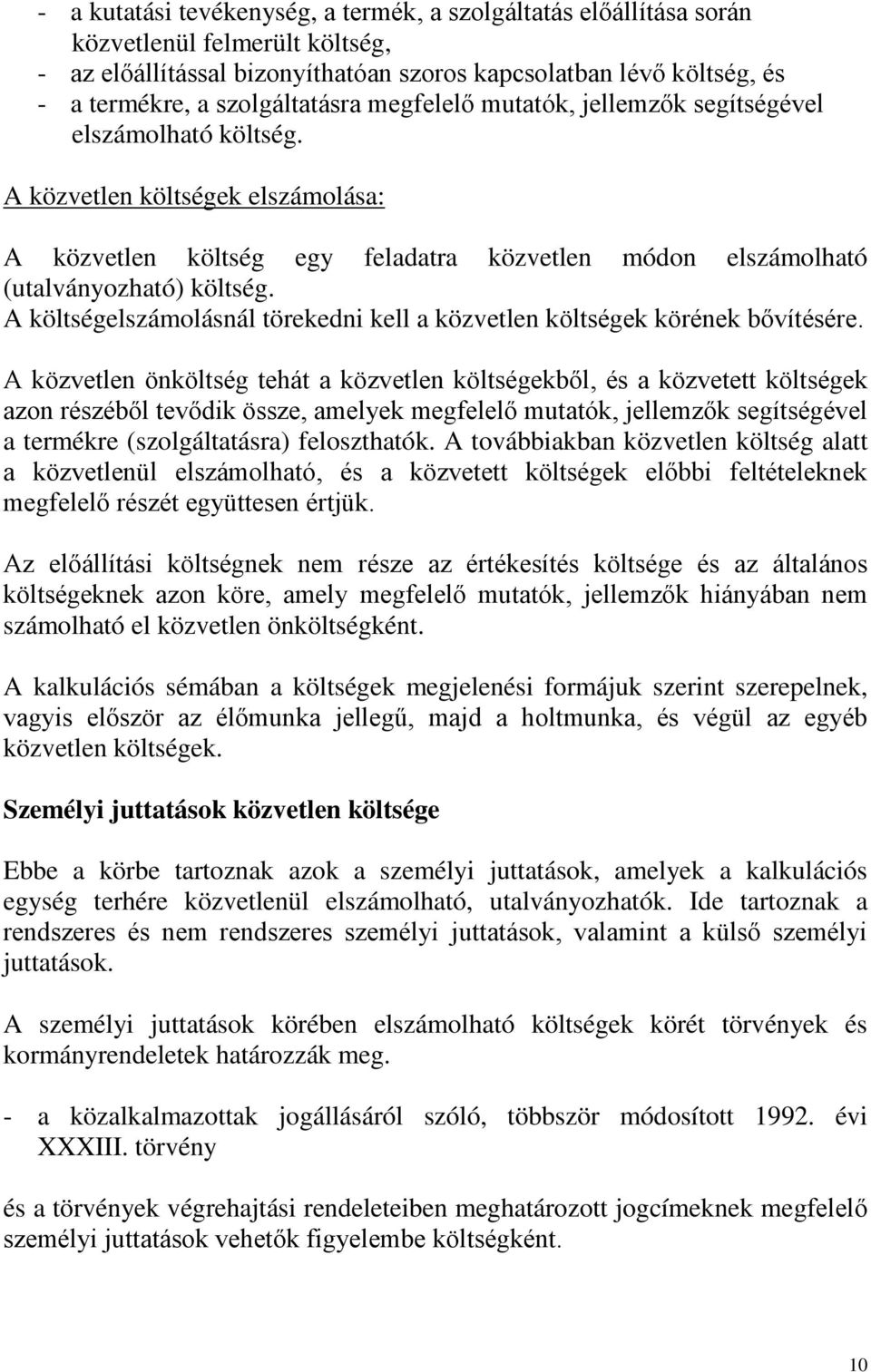 - a kutatási tevékenység, a termék, a szolgáltatás előállítása során közvetlenül felmerült költség,
- az előállítással bizonyíthatóan szoros kapcsolatban lévő költség, és
- a termékre, a szolgáltatásra megfelelő mutatók, jellemzők segítségével elszámolható költség.

A közvetlen költségek elszámolása:

A közvetlen költség egy feladatra közvetlen módon elszámolható (utalványozható) költség.
A költségelszámolásnál törekedni kell a közvetlen költségek körének bővítésére.

A közvetlen önköltség tehát a közvetlen költségekből, és a közvetett költségek azon részéből tevődik össze, amelyek megfelelő mutatók, jellemzők segítségével a termékre (szolgáltatásra) feloszthatók. A továbbiakban közvetlen költség alatt a közvetlenül elszámolható, és a közvetett költségek előbbi feltételeknek megfelelő részét együttesen értjük.

Az előállítási költségnek nem része az értékesítés költsége és az általános költségeknek azon köre, amely megfelelő mutatók, jellemzők hiányában nem számolható el közvetlen önköltségként.

A kalkulációs sémában a költségek megjelenési formájuk szerint szerepelnek, vagyis először az élőmunka jellegű, majd a holtmunka, és végül az egyéb közvetlen költségek.

Személyi juttatások közvetlen költsége

Ebbe a körbe tartoznak azok a személyi juttatások, amelyek a kalkulációs egység terhére közvetlenül elszámolható, utalványozhatók. Ide tartoznak a rendszeres és nem rendszeres személyi juttatások, valamint a külső személyi juttatások.

A személyi juttatások körében elszámolható költségek körét törvények és kormányrendeletek határozzák meg.

- a közalkalmazottak jogállásáról szóló, többször módosított 1992. évi XXXIII. törvény

és a törvények végrehajtási rendeleteiben meghatározott jogcímeknek megfelelő személyi juttatások vehetők figyelembe költségként.

10